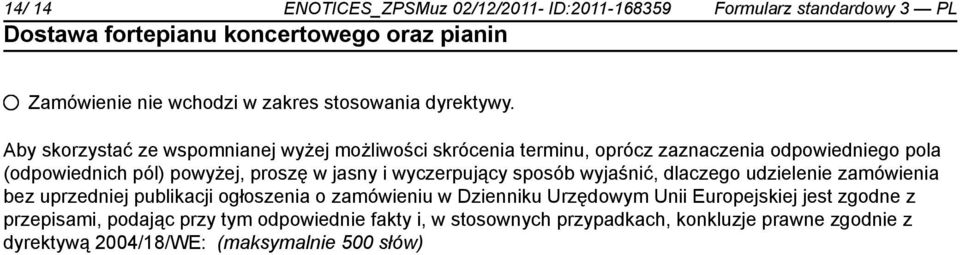 14/ 14 ENOTICES_ZPSMuz 02/12/2011- ID:2011-168359 Formularz standardowy 3 — PL
Dostawa fortepianu koncertowego oraz pianin

○ Zamówienie nie wchodzi w zakres stosowania dyrektywy.

Aby skorzystać ze wspomnianej wyżej możliwości skrócenia terminu, oprócz zaznaczenia odpowiedniego pola (odpowiednich pól) powyżej, proszę w jasny i wyczerpujący sposób wyjaśnić, dlaczego udzielenie zamówienia bez uprzedniej publikacji ogłoszenia o zamówieniu w Dzienniku Urzędowym Unii Europejskiej jest zgodne z przepisami, podając przy tym odpowiednie fakty i, w stosownych przypadkach, konkluzje prawne zgodnie z dyrektywą 2004/18/WE: (maksymalnie 500 słów)